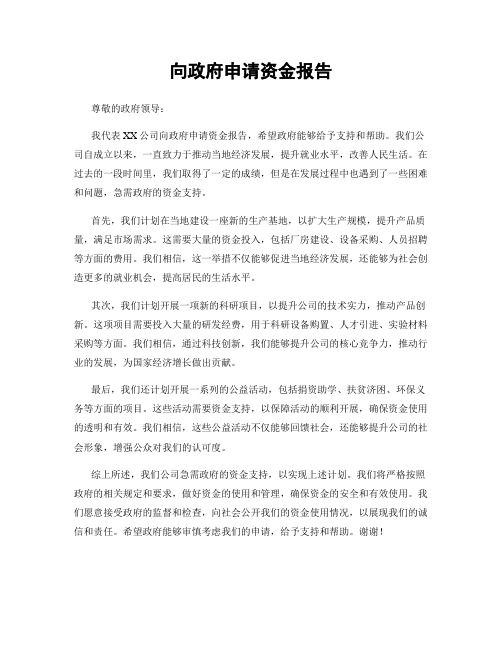 向政府申请资金报告

尊敬的政府领导：

我代表XX公司向政府申请资金报告，希望政府能够给予支持和帮助。我们公司自成立以来，一直致力于推动当地经济发展，提升就业水平，改善人民生活。在过去的一段时间里，我们取得了一定的成绩，但是在发展过程中也遇到了一些困难和问题，急需政府的资金支持。

首先，我们计划在当地建设一座新的生产基地，以扩大生产规模，提升产品质量，满足市场需求。这需要大量的资金投入，包括厂房建设、设备采购、人员招聘等方面的费用。我们相信，这一举措不仅能够促进当地经济发展，还能够为社会创造更多的就业机会，提高居民的生活水平。

其次，我们计划开展一项新的科研项目，以提升公司的技术实力，推动产品创新。这项项目需要投入大量的研发经费，用于科研设备购置、人才引进、实验材料采购等方面。我们相信，通过科技创新，我们能够提升公司的核心竞争力，推动行业的发展，为国家经济增长做出贡献。

最后，我们还计划开展一系列的公益活动，包括捐资助学、扶贫济困、环保义务等方面的项目。这些活动需要资金支持，以保障活动的顺利开展，确保资金使用的透明和有效。我们相信，这些公益活动不仅能够回馈社会，还能够提升公司的社会形象，增强公众对我们的认可度。

综上所述，我们公司急需政府的资金支持，以实现上述计划。我们将严格按照政府的相关规定和要求，做好资金的使用和管理，确保资金的安全和有效使用。我们愿意接受政府的监督和检查，向社会公开我们的资金使用情况，以展现我们的诚信和责任。希望政府能够审慎考虑我们的申请，给予支持和帮助。谢谢！